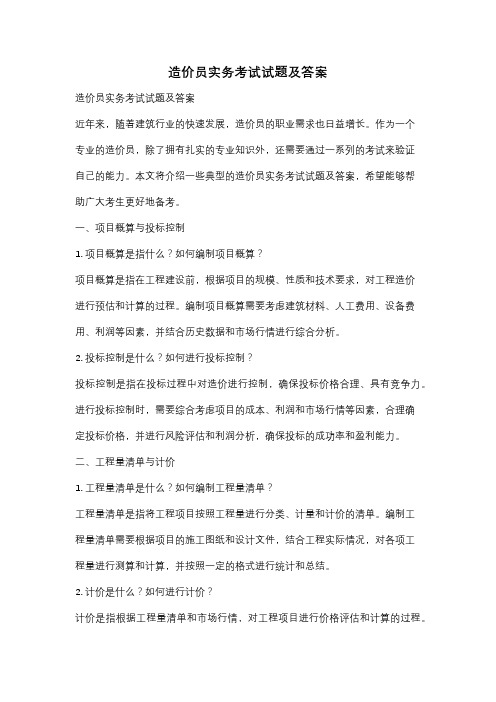 造价员实务考试试题及答案

造价员实务考试试题及答案

近年来，随着建筑行业的快速发展，造价员的职业需求也日益增长。作为一个专业的造价员，除了拥有扎实的专业知识外，还需要通过一系列的考试来验证自己的能力。本文将介绍一些典型的造价员实务考试试题及答案，希望能够帮助广大考生更好地备考。

一、项目概算与投标控制

1. 项目概算是指什么？如何编制项目概算？

项目概算是指在工程建设前，根据项目的规模、性质和技术要求，对工程造价进行预估和计算的过程。编制项目概算需要考虑建筑材料、人工费用、设备费用、利润等因素，并结合历史数据和市场行情进行综合分析。

2. 投标控制是什么？如何进行投标控制？

投标控制是指在投标过程中对造价进行控制，确保投标价格合理、具有竞争力。进行投标控制时，需要综合考虑项目的成本、利润和市场行情等因素，合理确定投标价格，并进行风险评估和利润分析，确保投标的成功率和盈利能力。

二、工程量清单与计价

1. 工程量清单是什么？如何编制工程量清单？

工程量清单是指将工程项目按照工程量进行分类、计量和计价的清单。编制工程量清单需要根据项目的施工图纸和设计文件，结合工程实际情况，对各项工程量进行测算和计算，并按照一定的格式进行统计和总结。

2. 计价是什么？如何进行计价？

计价是指根据工程量清单和市场行情，对工程项目进行价格评估和计算的过程。